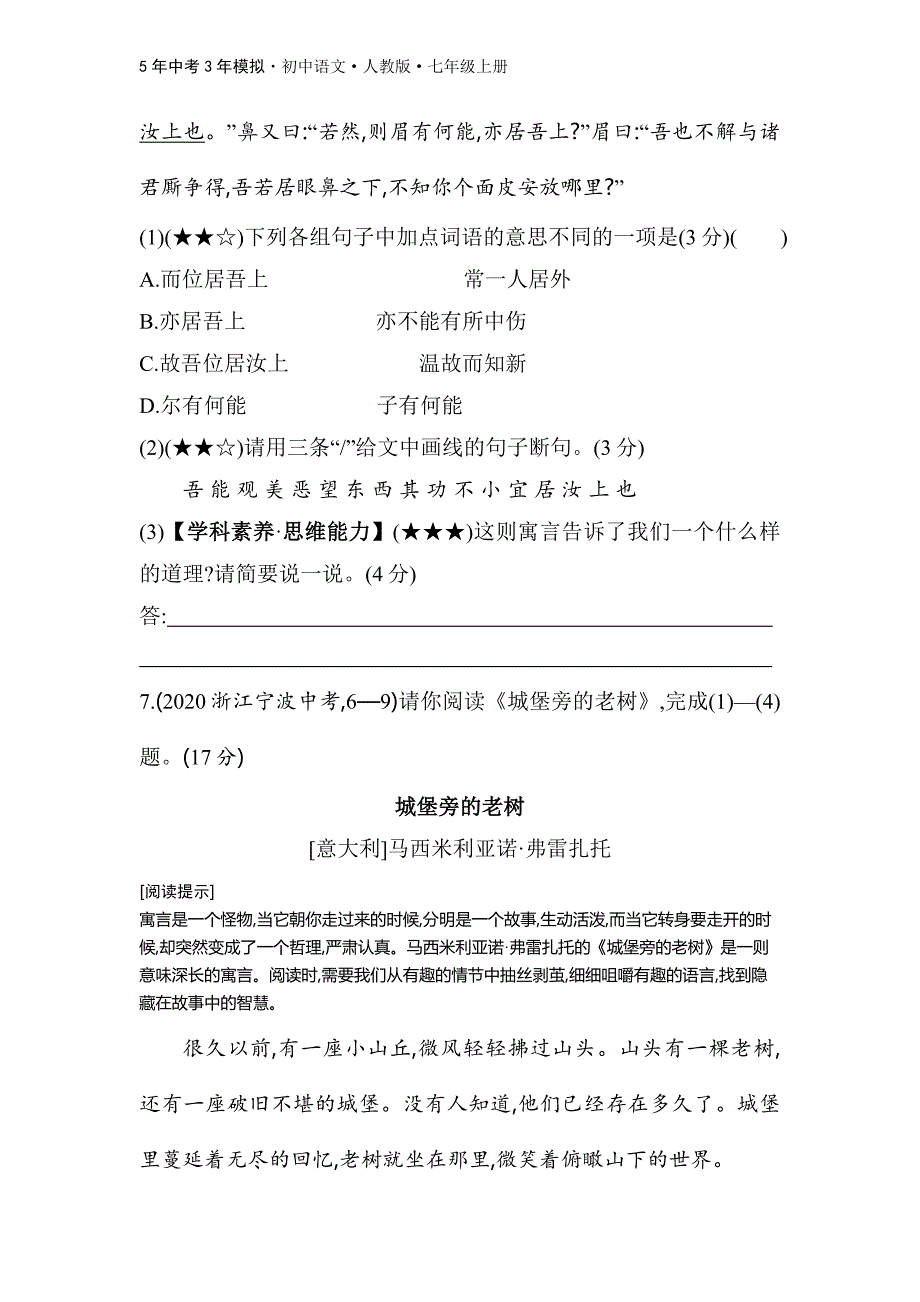 5年中考3年模拟·初中语文·人教版·七年级上册

汝上也。”鼻又曰:“若然,则眉有何能,亦居吾上?”眉曰:“吾也不解与诸君厮争得,吾若居眼鼻之下,不知你个面皮安放哪里?”

(1)(★★☆)下列各组句子中加点词语的意思不同的一项是(3分)(　　)

A.而位居吾上　　常一人居外

B.亦居吾上　　亦不能有所中伤

C.故吾位居汝上　　温故而知新

D.尔有何能　　子有何能

(2)(★★☆)请用三条“/”给文中画线的句子断句。(3分)

吾 能 观 美 恶 望 东 西 其 功 不 小 宜 居 汝 上 也

(3)【学科素养·思维能力】(★★★)这则寓言告诉了我们一个什么样的道理?请简要说一说。(4分)

答:

7.(2020浙江宁波中考,6—9)请你阅读《城堡旁的老树》,完成(1)—(4)题。(17分)

城堡旁的老树

[意大利]马西米利亚诺·弗雷扎托

[阅读提示]
寓言是一个怪物,当它朝你走过来的时候,分明是一个故事,生动活泼,而当它转身要走开的时候,却突然变成了一个哲理,严肃认真。马西米利亚诺·弗雷扎托的《城堡旁的老树》是一则意味深长的寓言。阅读时,需要我们从有趣的情节中抽丝剥茧,细细咀嚼有趣的语言,找到隐藏在故事中的智慧。

很久以前,有一座小山丘,微风轻轻拂过山头。山头有一棵老树,还有一座破旧不堪的城堡。没有人知道,他们已经存在多久了。城堡里蔓延着无尽的回忆,老树就坐在那里,微笑着俯瞰山下的世界。